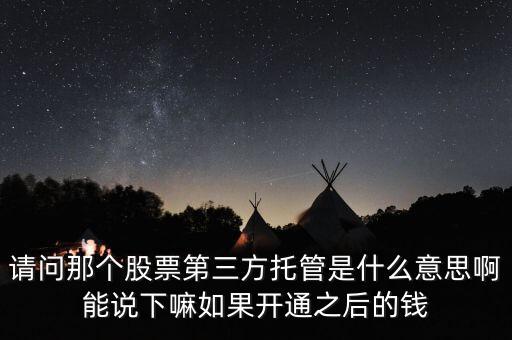 请问那个股票第三方托管是什么意思啊能说下嘛如果开通之后的钱